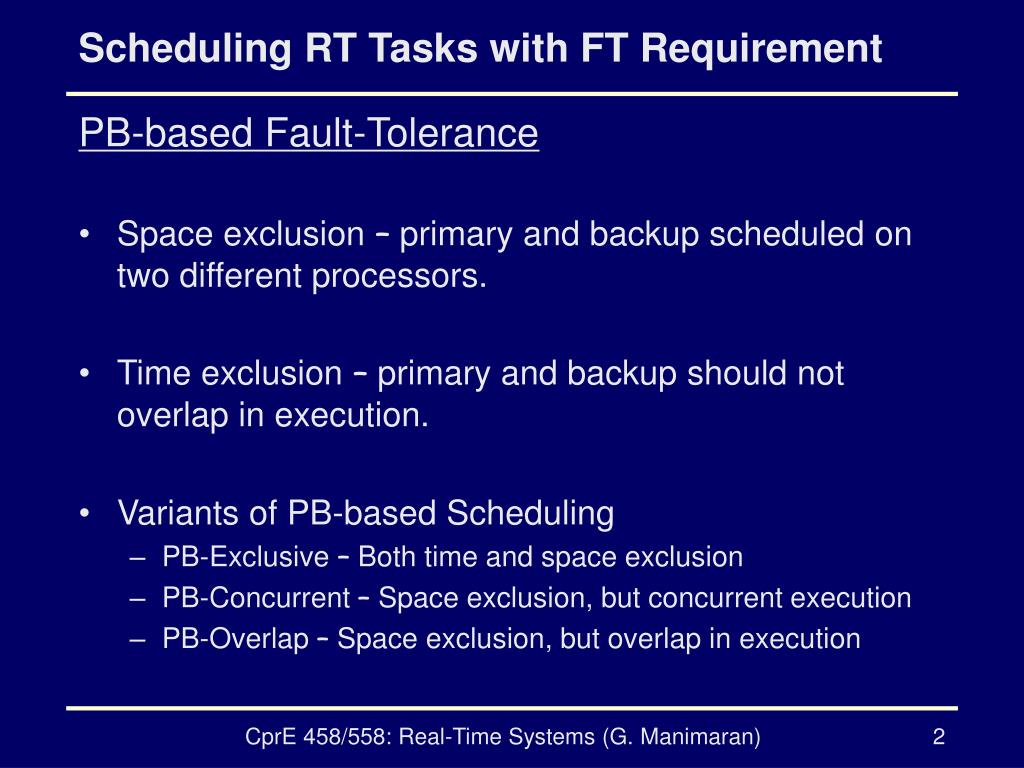 Scheduling RT Tasks with FT Requirement

PB-based Fault-Tolerance

• Space exclusion – primary and backup scheduled on two different processors.

• Time exclusion – primary and backup should not overlap in execution.

• Variants of PB-based Scheduling
– PB-Exclusive – Both time and space exclusion
– PB-Concurrent – Space exclusion, but concurrent execution
– PB-Overlap – Space exclusion, but overlap in execution

CprE 458/558: Real-Time Systems (G. Manimaran) 2